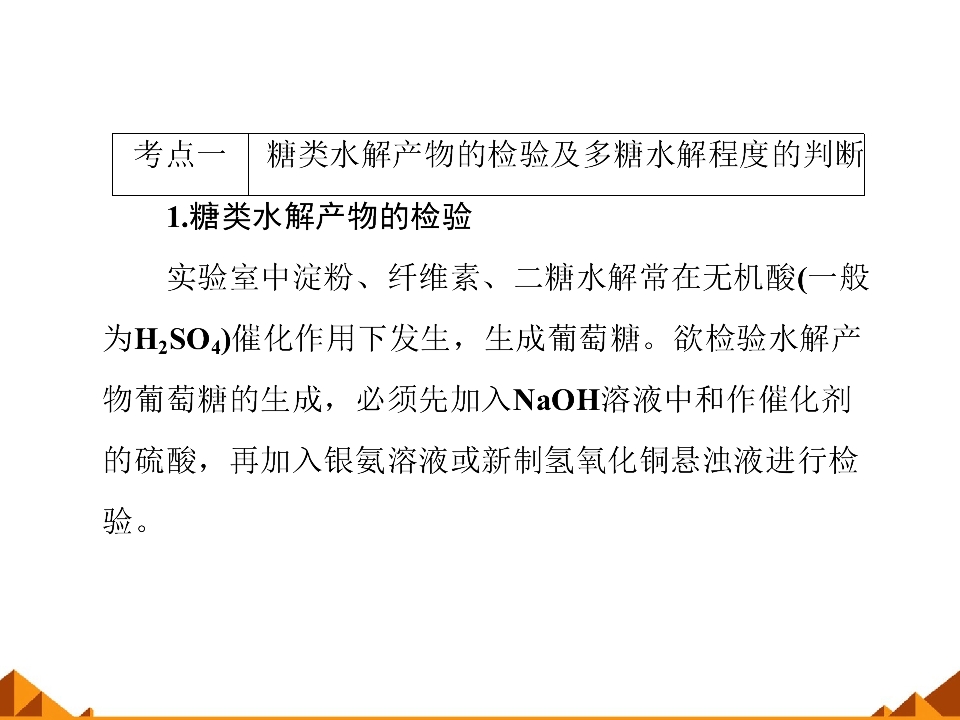 考点一 糖类水解产物的检验及多糖水解程度的判断

1.糖类水解产物的检验

实验室中淀粉、纤维素、二糖水解常在无机酸(一般为$H_2SO_4$)催化作用下发生，生成葡萄糖。欲检验水解产物葡萄糖的生成，必须先加入NaOH溶液中和作催化剂的硫酸，再加入银氨溶液或新制氢氧化铜悬浊液进行检验。